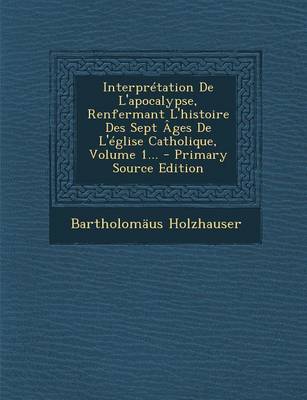 Interprétation De L'apocalypse, Renfermant L'histoire Des Sept Âges De L'église Catholique, Volume 1... - Primary Source Edition

Bartholomäus Holzhauser